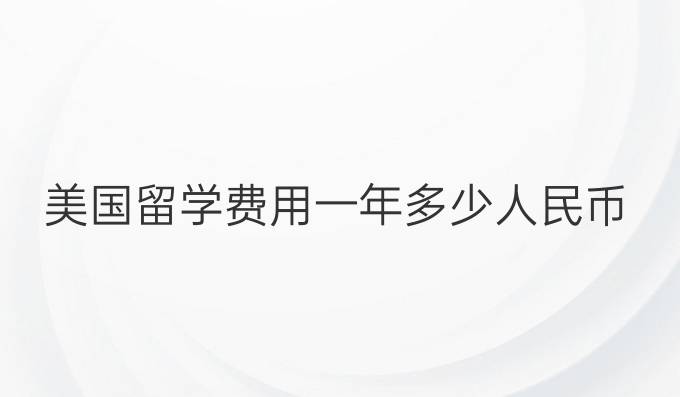 美国留学费用一年多少人民币